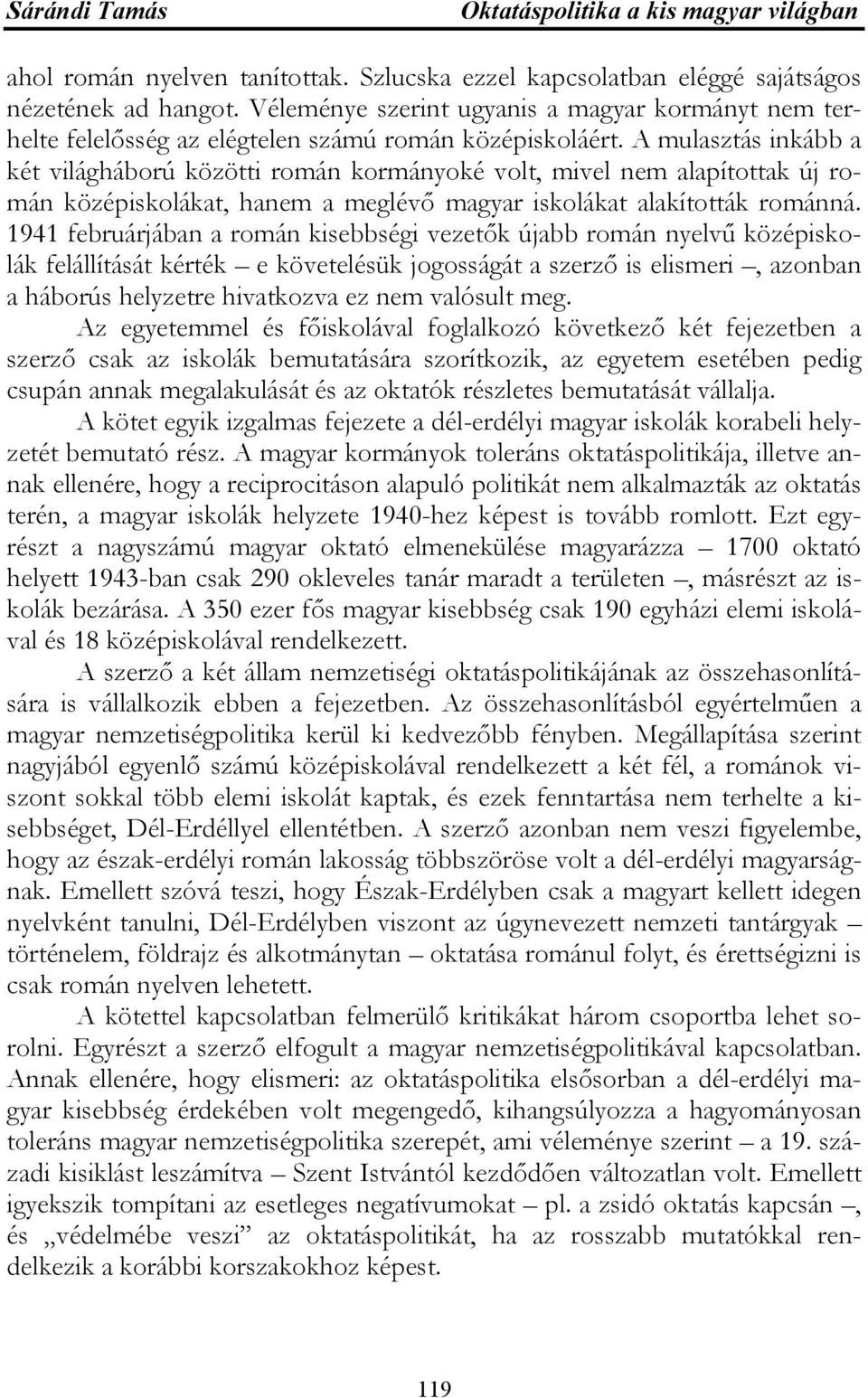 Sárándi Tamás Oktatáspolitika a kis magyar világban

ahol román nyelven tanítottak. Szlucska ezzel kapcsolatban eléggé sajátságos nézetének ad hangot. Véleménye szerint ugyanis a magyar kormányt nem terhelte felelősség az elégtelen számú román középiskoláért. A mulasztás inkább a két világháború közötti román kormányoké volt, mivel nem alapítottak új román középiskolákat, hanem a meglévő magyar iskolákat alakították románná. 1941 februárjában a román kisebbségi vezetők újabb román nyelvű középiskolák felállítását kérték – e követelésük jogosságát a szerző is elismeri –, azonban a háborús helyzetre hivatkozva ez nem valósult meg.

Az egyetemmel és főiskolával foglalkozó következő két fejezetben a szerző csak az iskolák bemutatására szorítkozik, az egyetem esetében pedig csupán annak megalakulását és az oktatók részletes bemutatását vállalja.

A kötet egyik izgalmas fejezete a dél-erdélyi magyar iskolák korabeli helyzetét bemutató rész. A magyar kormányok toleráns oktatáspolitikája, illetve annak ellenére, hogy a reciprocitáson alapuló politikát nem alkalmazták az oktatás terén, a magyar iskolák helyzete 1940-hez képest is tovább romlott. Ezt egyrészt a nagyszámú magyar oktató elmenekülése magyarázza – 1700 oktató helyett 1943-ban csak 290 okleveles tanár maradt a területen –, másrészt az iskolák bezárása. A 350 ezer fős magyar kisebbség csak 190 egyházi elemi iskolával és 18 középiskolával rendelkezett.

A szerző a két állam nemzetiségi oktatáspolitikájának az összehasonlítására is vállalkozik ebben a fejezetben. Az összehasonlításból egyértelműen a magyar nemzetiségpolitika kerül ki kedvezőbb fényben. Megállapítása szerint nagyjából egyenlő számú középiskolával rendelkezett a két fél, a románok viszont sokkal több elemi iskolát kaptak, és ezek fenntartása nem terhelte a kisebbséget, Dél-Erdéllyel ellentétben. A szerző azonban nem veszi figyelembe, hogy az észak-erdélyi román lakosság többszöröse volt a dél-erdélyi magyarságnak. Emellett szóvá teszi, hogy Észak-Erdélyben csak a magyart kellett idegen nyelvként tanulni, Dél-Erdélyben viszont az úgynevezett nemzeti tantárgyak – történelem, földrajz és alkotmánytan – oktatása románul folyt, és érettségizni is csak román nyelven lehetett.

A kötettel kapcsolatban felmerülő kritikákat három csoportba lehet sorolni. Egyrészt a szerző elfogult a magyar nemzetiségpolitikával kapcsolatban. Annak ellenére, hogy elismeri: az oktatáspolitika elsősorban a dél-erdélyi magyar kisebbség érdekében volt megengedő, kihangsúlyozza a hagyományosan toleráns magyar nemzetiségpolitika szerepét, ami véleménye szerint – a 19. századi kisiklást leszámítva – Szent Istvántól kezdődően változatlan volt. Emellett igyekszik tompítani az esetleges negatívumokat – pl. a zsidó oktatás kapcsán –, és „védelmébe veszi” az oktatáspolitikát, ha az rosszabb mutatókkal rendelkezik a korábbi korszakokhoz képest.

119